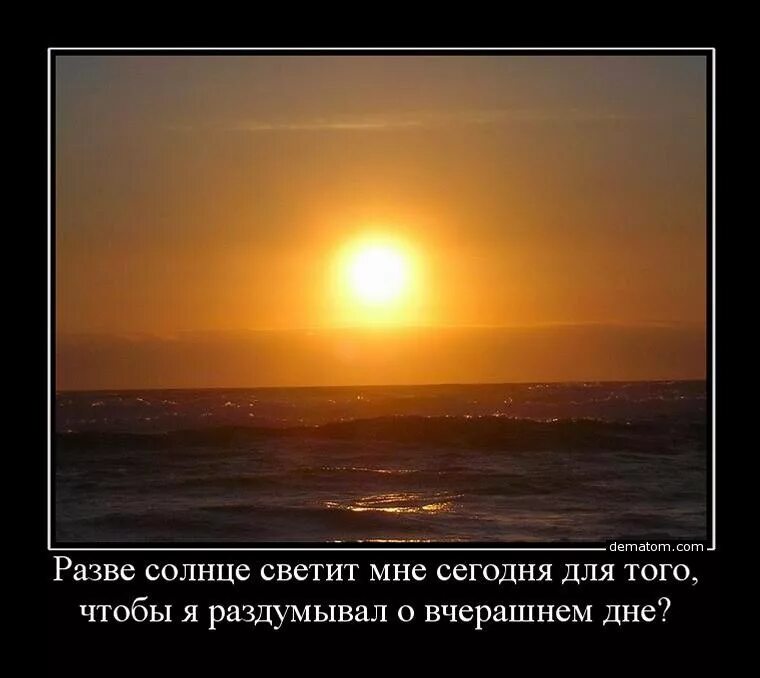 dematom.com

Разве солнце светит мне сегодня для того, чтобы я раздумывал о вчерашнем дне?